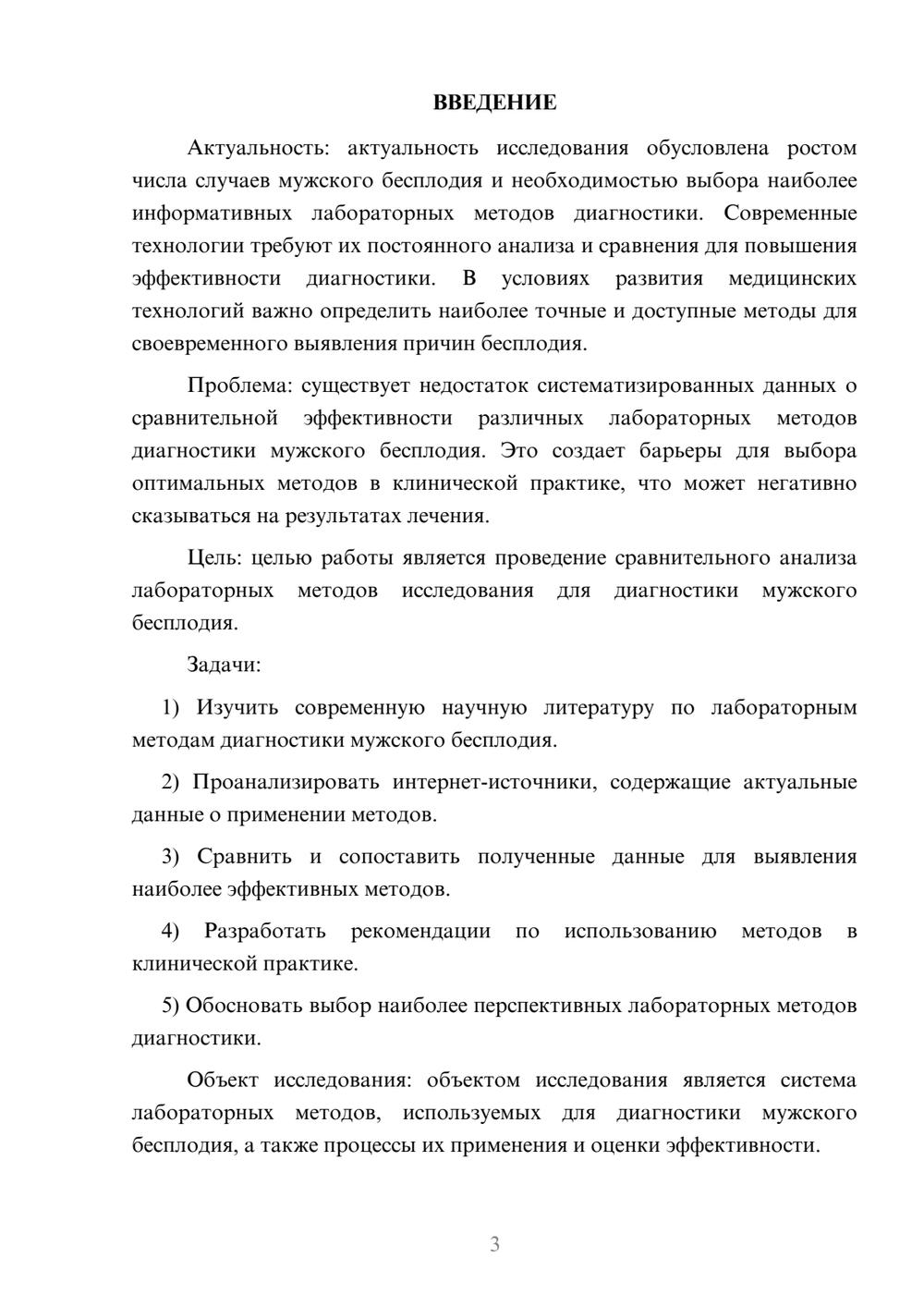 ВВЕДЕНИЕ

Актуальность: актуальность исследования обусловлена ростом числа случаев мужского бесплодия и необходимостью выбора наиболее информативных лабораторных методов диагностики. Современные технологии требуют их постоянного анализа и сравнения для повышения эффективности диагностики. В условиях развития медицинских технологий важно определить наиболее точные и доступные методы для своевременного выявления причин бесплодия.

Проблема: существует недостаток систематизированных данных о сравнительной эффективности различных лабораторных методов диагностики мужского бесплодия. Это создает барьеры для выбора оптимальных методов в клинической практике, что может негативно сказываться на результатах лечения.

Цель: целью работы является проведение сравнительного анализа лабораторных методов исследования для диагностики мужского бесплодия.

Задачи:

1) Изучить современную научную литературу по лабораторным методам диагностики мужского бесплодия.

2) Проанализировать интернет-источники, содержащие актуальные данные о применении методов.

3) Сравнить и сопоставить полученные данные для выявления наиболее эффективных методов.

4) Разработать рекомендации по использованию методов в клинической практике.

5) Обосновать выбор наиболее перспективных лабораторных методов диагностики.

Объект исследования: объектом исследования является система лабораторных методов, используемых для диагностики мужского бесплодия, а также процессы их применения и оценки эффективности.

3